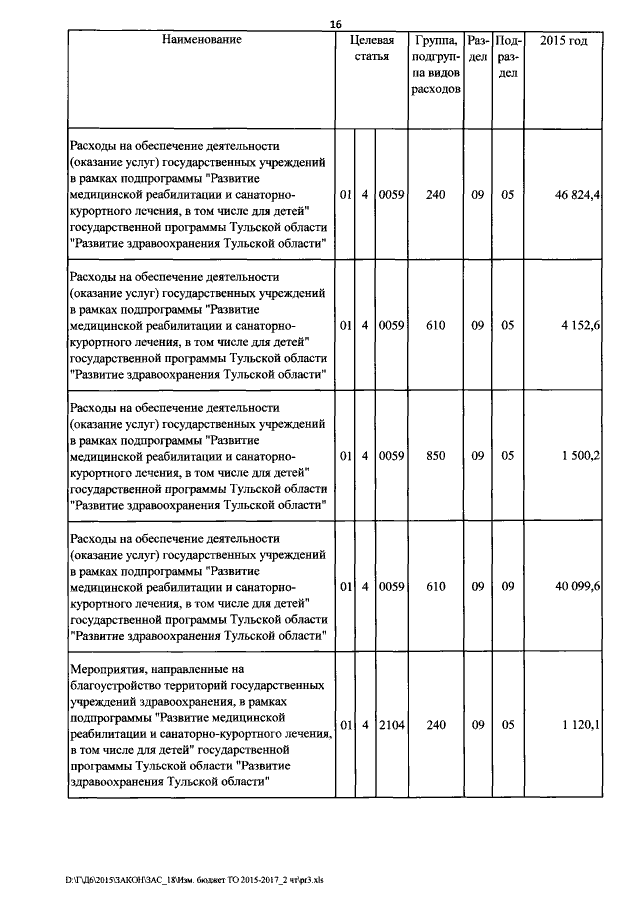 16

| Наименование | Целевая статья | | | Группа, подгруппа видов расходов | Раздел | Подраздел | 2015 год |
|---|---|---|---|---|---|---|---|
| Расходы на обеспечение деятельности (оказание услуг) государственных учреждений в рамках подпрограммы "Развитие медицинской реабилитации и санаторно-курортного лечения, в том числе для детей" государственной программы Тульской области "Развитие здравоохранения Тульской области" | 01 | 4 | 0059 | 240 | 09 | 05 | 46 824,4 |
| Расходы на обеспечение деятельности (оказание услуг) государственных учреждений в рамках подпрограммы "Развитие медицинской реабилитации и санаторно-курортного лечения, в том числе для детей" государственной программы Тульской области "Развитие здравоохранения Тульской области" | 01 | 4 | 0059 | 610 | 09 | 05 | 4 152,6 |
| Расходы на обеспечение деятельности (оказание услуг) государственных учреждений в рамках подпрограммы "Развитие медицинской реабилитации и санаторно-курортного лечения, в том числе для детей" государственной программы Тульской области "Развитие здравоохранения Тульской области" | 01 | 4 | 0059 | 850 | 09 | 05 | 1 500,2 |
| Расходы на обеспечение деятельности (оказание услуг) государственных учреждений в рамках подпрограммы "Развитие медицинской реабилитации и санаторно-курортного лечения, в том числе для детей" государственной программы Тульской области "Развитие здравоохранения Тульской области" | 01 | 4 | 0059 | 610 | 09 | 09 | 40 099,6 |
| Мероприятия, направленные на благоустройство территорий государственных учреждений здравоохранения, в рамках подпрограммы "Развитие медицинской реабилитации и санаторно-курортного лечения, в том числе для детей" государственной программы Тульской области "Развитие здравоохранения Тульской области" | 01 | 4 | 2104 | 240 | 09 | 05 | 1 120,1 |

D:\Г\Д6\2015\ЗАКОН\ЗАС_18\Изм. бюджет ТО 2015-2017_2 чт\pr3.xls